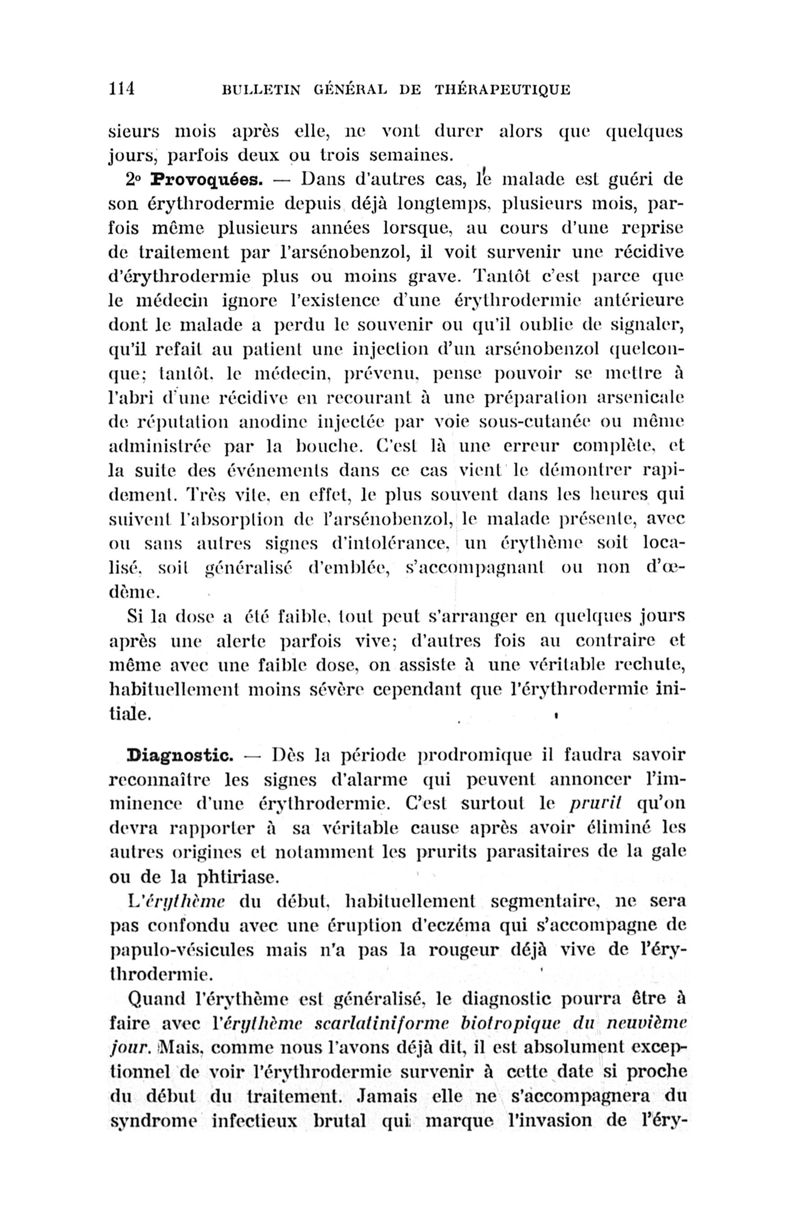 114 BULLETIN GÉNÉRAL DE THÉRAPEUTIQUE

sieurs mois après elle, ne vont durer alors que quelques jours, parfois deux ou trois semaines.

2° Provoquées. — Dans d'autres cas, le malade est guéri de son érythrodermie depuis déjà longtemps, plusieurs mois, parfois même plusieurs années lorsque, au cours d'une reprise de traitement par l'arsénobenzol, il voit survenir une récidive d'érythrodermie plus ou moins grave. Tantôt c'est parce que le médecin ignore l'existence d'une érythrodermie antérieure dont le malade a perdu le souvenir ou qu'il oublie de signaler, qu'il refait au patient une injection d'un arsénobenzol quelconque; tantôt, le médecin, prévenu, pense pouvoir se mettre à l'abri d'une récidive en recourant à une préparation arsenicale de réputation anodine injectée par voie sous-cutanée ou même administrée par la bouche. C'est là une erreur complète, et la suite des événements dans ce cas vient le démontrer rapidement. Très vite, en effet, le plus souvent dans les heures qui suivent l'absorption de l'arsénobenzol, le malade présente, avec ou sans autres signes d'intolérance, un érythème soit localisé, soit généralisé d'emblée, s'accompagnant ou non d'œdème.

Si la dose a été faible, tout peut s'arranger en quelques jours après une alerte parfois vive; d'autres fois au contraire et même avec une faible dose, on assiste à une véritable rechute, habituellement moins sévère cependant que l'érythrodermie initiale.

Diagnostic. — Dès la période prodromique il faudra savoir reconnaître les signes d'alarme qui peuvent annoncer l'imminence d'une érythrodermie. C'est surtout le prurit qu'on devra rapporter à sa véritable cause après avoir éliminé les autres origines et notamment les prurits parasitaires de la gale ou de la phtiriase.

L'érythème du début, habituellement segmentaire, ne sera pas confondu avec une éruption d'eczéma qui s'accompagne de papulo-vésicules mais n'a pas la rougeur déjà vive de l'érythrodermie.

Quand l'érythème est généralisé, le diagnostic pourra être à faire avec l'érythème scarlatiniforme biotropique du neuvième jour. Mais, comme nous l'avons déjà dit, il est absolument exceptionnel de voir l'érythrodermie survenir à cette date si proche du début du traitement. Jamais elle ne s'accompagnera du syndrome infectieux brutal qui marque l'invasion de l'éry-